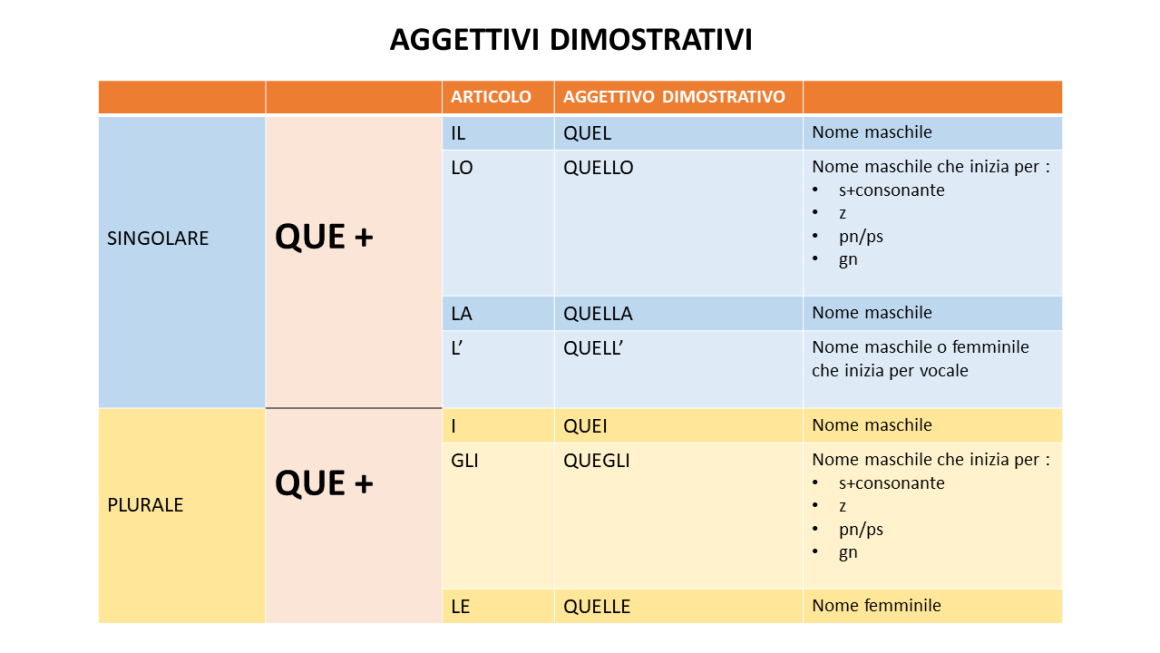 AGGETTIVI DIMOSTRATIVI

|  |  | ARTICOLO | AGGETTIVO DIMOSTRATIVO |  |
|---|---|---|---|---|
| SINGOLARE | QUE + | IL | QUEL | Nome maschile |
|  |  | LO | QUELLO | Nome maschile che inizia per : • s+consonante • z • pn/ps • gn |
|  |  | LA | QUELLA | Nome maschile |
|  |  | L' | QUELL' | Nome maschile o femminile che inizia per vocale |
| PLURALE | QUE + | I | QUEI | Nome maschile |
|  |  | GLI | QUEGLI | Nome maschile che inizia per : • s+consonante • z • pn/ps • gn |
|  |  | LE | QUELLE | Nome femminile |